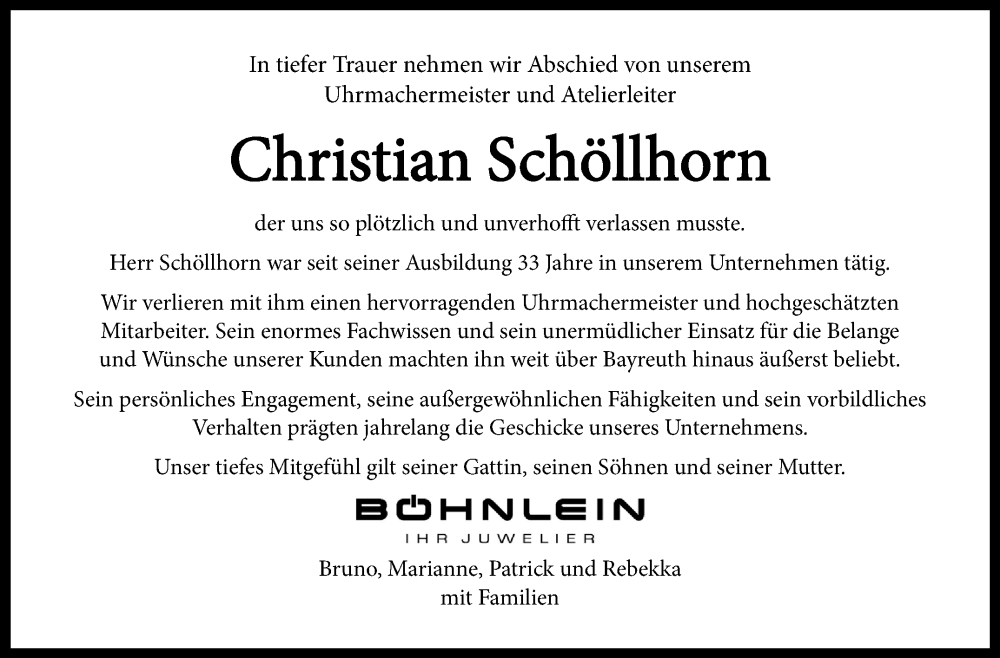 In tiefer Trauer nehmen wir Abschied von unserem Uhrmachermeister und Atelierleiter

Christian Schöllhorn

der uns so plötzlich und unverhofft verlassen musste.

Herr Schöllhorn war seit seiner Ausbildung 33 Jahre in unserem Unternehmen tätig.

Wir verlieren mit ihm einen hervorragenden Uhrmachermeister und hochgeschätzten Mitarbeiter. Sein enormes Fachwissen und sein unermüdlicher Einsatz für die Belange und Wünsche unserer Kunden machten ihn weit über Bayreuth hinaus äußerst beliebt.

Sein persönliches Engagement, seine außergewöhnlichen Fähigkeiten und sein vorbildliches Verhalten prägten jahrelang die Geschicke unseres Unternehmens.

Unser tiefes Mitgefühl gilt seiner Gattin, seinen Söhnen und seiner Mutter.

BÖHNLEIN
IHR JUWELIER

Bruno, Marianne, Patrick und Rebekka
mit Familien